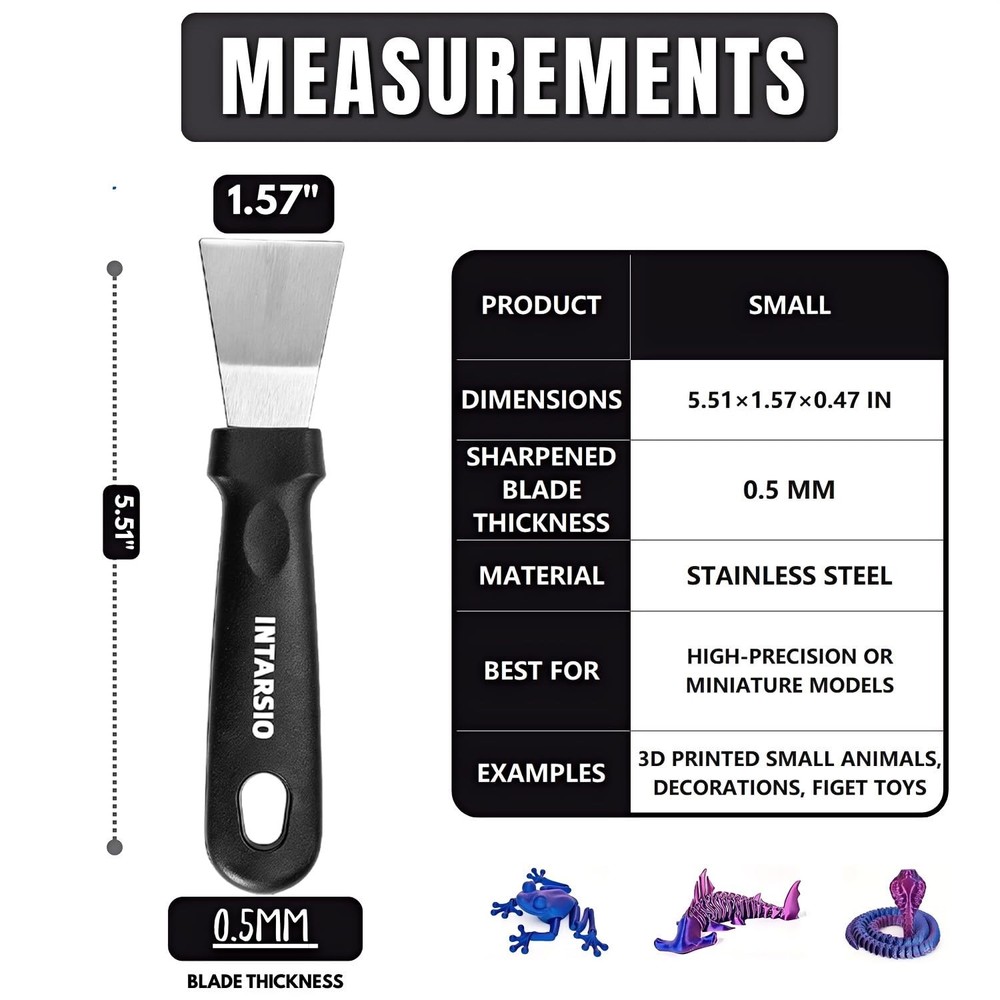 MEASUREMENTS

1.57"

5.51"

INTARSIO

0.5MM

BLADE THICKNESS

| PRODUCT | SMALL |
|---|---|
| DIMENSIONS | 5.51×1.57×0.47 IN |
| SHARPENED BLADE THICKNESS | 0.5 MM |
| MATERIAL | STAINLESS STEEL |
| BEST FOR | HIGH-PRECISION OR MINIATURE MODELS |
| EXAMPLES | 3D PRINTED SMALL ANIMALS, DECORATIONS, FIGET TOYS |